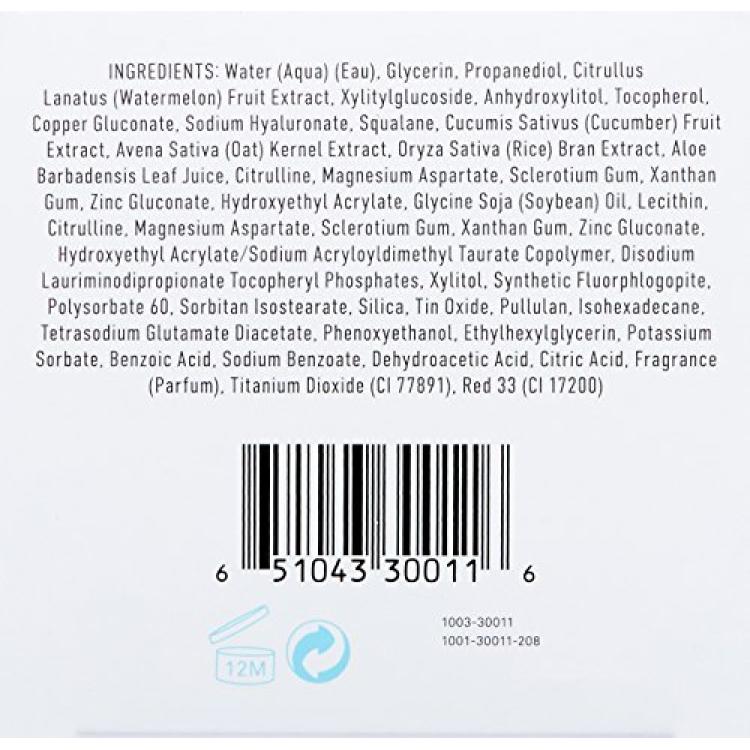 INGREDIENTS: Water (Aqua) (Eau), Glycerin, Propanediol, Citrullus Lanatus (Watermelon) Fruit Extract, Xylitylglucoside, Anhydroxylitol, Tocopherol, Copper Gluconate, Sodium Hyaluronate, Squalane, Cucumis Sativus (Cucumber) Fruit Extract, Avena Sativa (Oat) Kernel Extract, Oryza Sativa (Rice) Bran Extract, Aloe Barbadensis Leaf Juice, Citrulline, Magnesium Aspartate, Sclerotium Gum, Xanthan Gum, Zinc Gluconate, Hydroxyethyl Acrylate, Glycine Soja (Soybean) Oil, Lecithin, Citrulline, Magnesium Aspartate, Sclerotium Gum, Xanthan Gum, Zinc Gluconate, Hydroxyethyl Acrylate/Sodium Acryloyldimethyl Taurate Copolymer, Disodium Lauriminodipropionate Tocopheryl Phosphates, Xylitol, Synthetic Fluorphlogopite, Polysorbate 60, Sorbitan Isostearate, Silica, Tin Oxide, Pullulan, Isohexadecane, Tetrasodium Glutamate Diacetate, Phenoxyethanol, Ethylhexylglycerin, Potassium Sorbate, Benzoic Acid, Sodium Benzoate, Dehydroacetic Acid, Citric Acid, Fragrance (Parfum), Titanium Dioxide (CI 77891), Red 33 (CI 17200)

6 51043 30011 6

12M

1003-30011
1001-30011-208